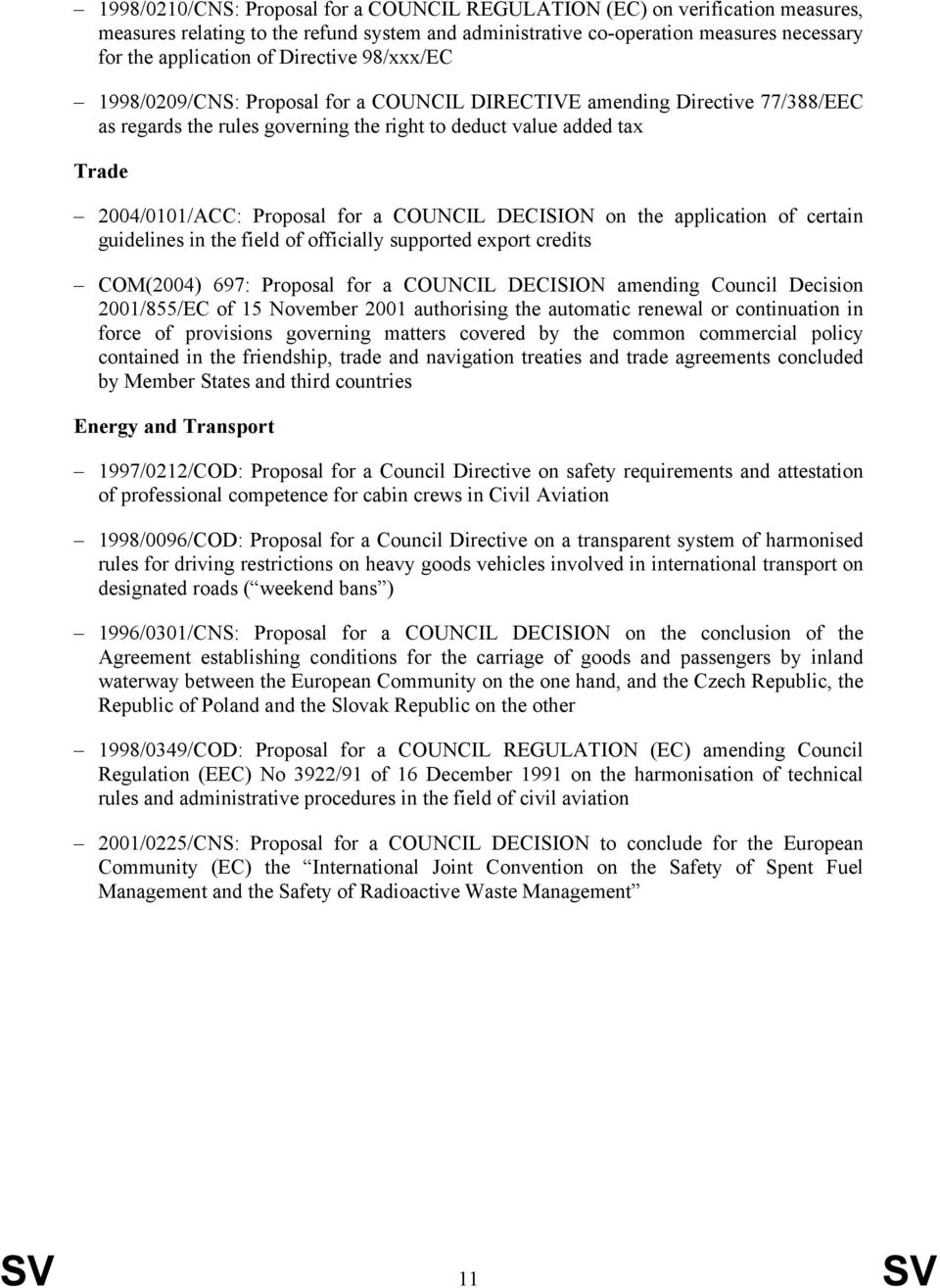 – 1998/0210/CNS: Proposal for a COUNCIL REGULATION (EC) on verification measures, measures relating to the refund system and administrative co-operation measures necessary for the application of Directive 98/xxx/EC

– 1998/0209/CNS: Proposal for a COUNCIL DIRECTIVE amending Directive 77/388/EEC as regards the rules governing the right to deduct value added tax

Trade

– 2004/0101/ACC: Proposal for a COUNCIL DECISION on the application of certain guidelines in the field of officially supported export credits

– COM(2004) 697: Proposal for a COUNCIL DECISION amending Council Decision 2001/855/EC of 15 November 2001 authorising the automatic renewal or continuation in force of provisions governing matters covered by the common commercial policy contained in the friendship, trade and navigation treaties and trade agreements concluded by Member States and third countries

Energy and Transport

– 1997/0212/COD: Proposal for a Council Directive on safety requirements and attestation of professional competence for cabin crews in Civil Aviation

– 1998/0096/COD: Proposal for a Council Directive on a transparent system of harmonised rules for driving restrictions on heavy goods vehicles involved in international transport on designated roads (“ weekend bans”)

– 1996/0301/CNS: Proposal for a COUNCIL DECISION on the conclusion of the Agreement establishing conditions for the carriage of goods and passengers by inland waterway between the European Community on the one hand, and the Czech Republic, the Republic of Poland and the Slovak Republic on the other

– 1998/0349/COD: Proposal for a COUNCIL REGULATION (EC) amending Council Regulation (EEC) No 3922/91 of 16 December 1991 on the harmonisation of technical rules and administrative procedures in the field of civil aviation

– 2001/0225/CNS: Proposal for a COUNCIL DECISION to conclude for the European Community (EC) the “International Joint Convention on the Safety of Spent Fuel Management and the Safety of Radioactive Waste Management”

SV 11 SV